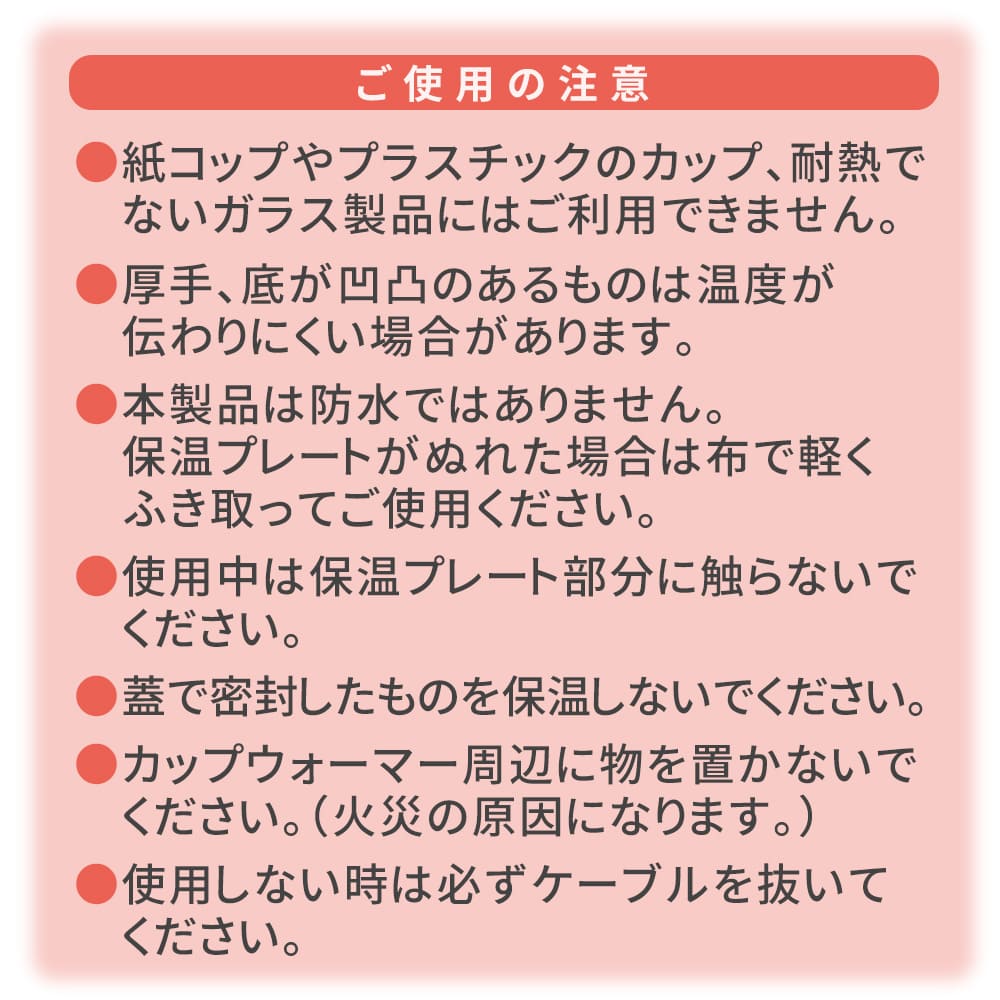 ご使用の注意

• 紙コップやプラスチックのカップ、耐熱でないガラス製品にはご利用できません。

• 厚手、底が凹凸のあるものは温度が伝わりにくい場合があります。

• 本製品は防水ではありません。保温プレートがぬれた場合は布で軽くふき取ってご使用ください。

• 使用中は保温プレート部分に触らないでください。

• 蓋で密封したものを保温しないでください。

• カップウォーマー周辺に物を置かないでください。（火災の原因になります。）

• 使用しない時は必ずケーブルを抜いてください。